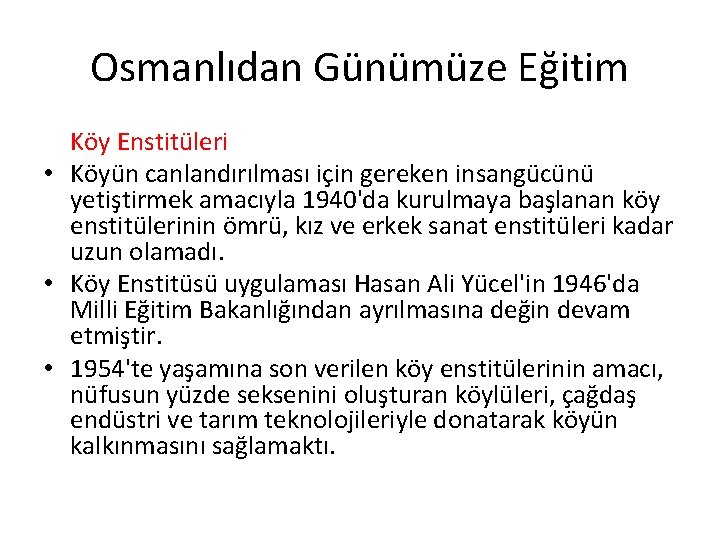 Osmanlıdan Günümüze Eğitim

Köy Enstitüleri

• Köyün canlandırılması için gereken insangücünü yetiştirmek amacıyla 1940'da kurulmaya başlanan köy enstitülerinin ömrü, kız ve erkek sanat enstitüleri kadar uzun olamadı.
• Köy Enstitüsü uygulaması Hasan Ali Yücel'in 1946'da Milli Eğitim Bakanlığından ayrılmasına değin devam etmiştir.
• 1954'te yaşamına son verilen köy enstitülerinin amacı, nüfusun yüzde seksenini oluşturan köylüleri, çağdaş endüstri ve tarım teknolojileriyle donatarak köyün kalkınmasını sağlamaktı.